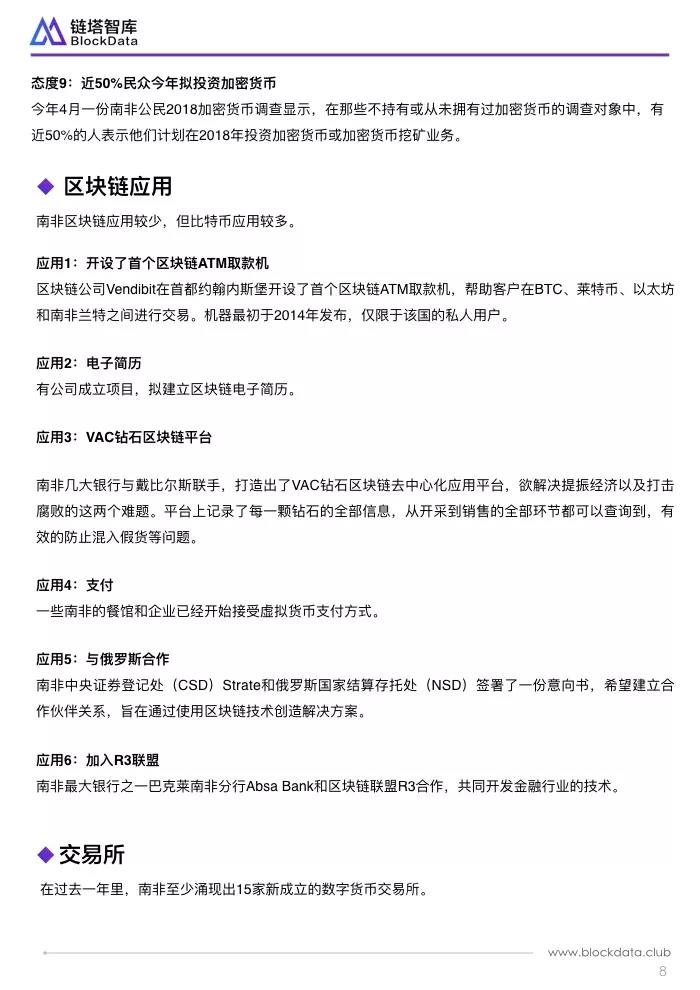 链塔智库
BlockData

态度9：近50%民众今年拟投资加密货币
今年4月一份南非公民2018加密货币调查显示，在那些不持有或从未拥有过加密货币的调查对象中，有近50%的人表示他们计划在2018年投资加密货币或加密货币挖矿业务。

◆ 区块链应用

南非区块链应用较少，但比特币应用较多。

应用1：开设了首个区块链ATM取款机
区块链公司Vendibit在首都约翰内斯堡开设了首个区块链ATM取款机，帮助客户在BTC、莱特币、以太坊和南非兰特之间进行交易。机器最初于2014年发布，仅限于该国的私人用户。

应用2：电子简历
有公司成立项目，拟建立区块链电子简历。

应用3：VAC钻石区块链平台

南非几大银行与戴比尔斯联手，打造出了VAC钻石区块链去中心化应用平台，欲解决提振经济以及打击腐败的这两个难题。平台上记录了每一颗钻石的全部信息，从开采到销售的全部环节都可以查询到，有效的防止混入假货等问题。

应用4：支付
一些南非的餐馆和企业已经开始接受虚拟货币支付方式。

应用5：与俄罗斯合作
南非中央证券登记处（CSD）Strate和俄罗斯国家结算存托处（NSD）签署了一份意向书，希望建立合作伙伴关系，旨在通过使用区块链技术创造解决方案。

应用6：加入R3联盟
南非最大银行之一巴克莱南非分行Absa Bank和区块链联盟R3合作，共同开发金融行业的技术。

◆ 交易所

在过去一年里，南非至少涌现出15家新成立的数字货币交易所。

www.blockdata.club
8